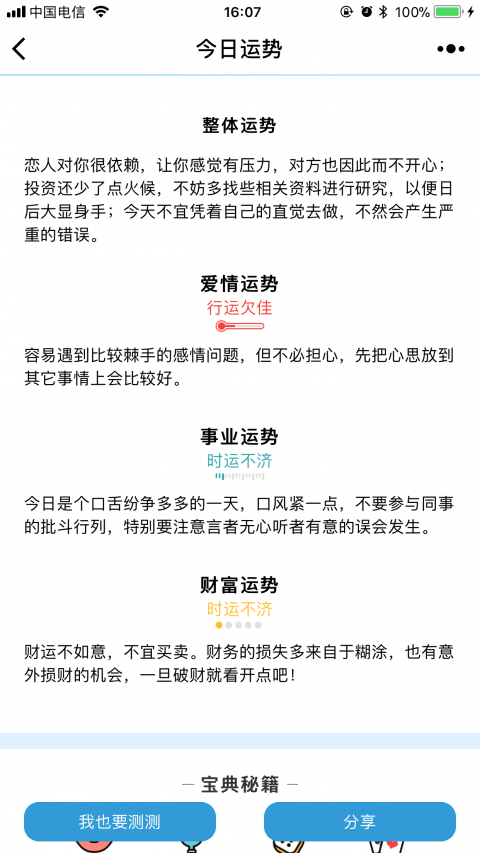 中国电信 16:07 100%

今日运势

整体运势

恋人对你很依赖，让你感觉有压力，对方也因此而不开心；投资还少了点火候，不妨多找些相关资料进行研究，以便日后大显身手；今天不宜凭着自己的直觉去做，不然会产生严重的错误。

爱情运势
行运欠佳

容易遇到比较棘手的感情问题，但不必担心，先把心思放到其它事情上会比较好。

事业运势
时运不济

今日是个口舌纷争多多的一天，口风紧一点，不要参与同事的批斗行列，特别要注意言者无心听者有意的误会发生。

财富运势
时运不济

财运不如意，不宜买卖。财务的损失多来自于糊涂，也有意外损财的机会，一旦破财就看开点吧！

— 宝典秘籍 —

我也要测测

分享